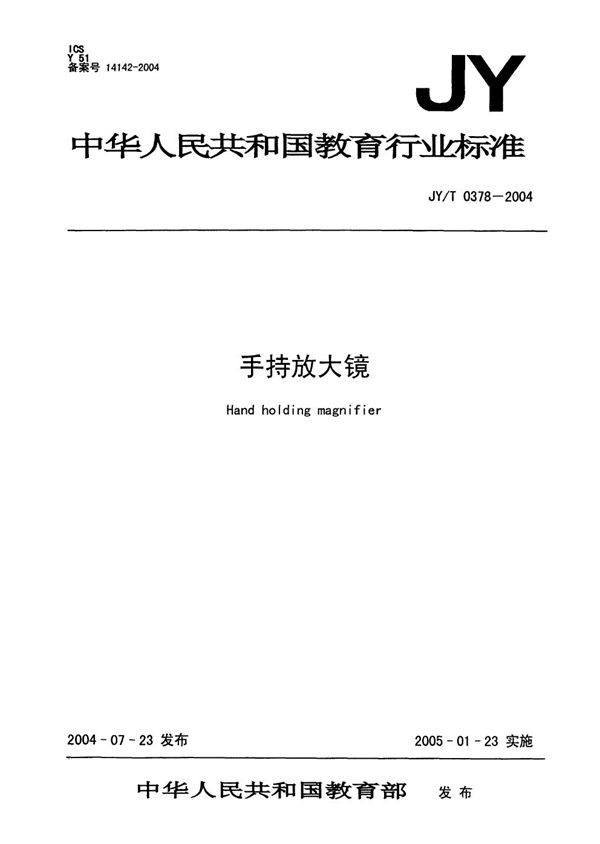 ICS
Y 51
备案号 14142-2004

JY

中华人民共和国教育行业标准

JY/T 0378—2004

手持放大镜

Hand holding magnifier

2004-07-23 发布

2005-01-23 实施

中华人民共和国教育部 发布